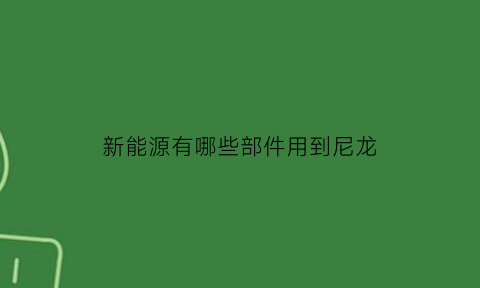 新能源有哪些部件用到尼龙